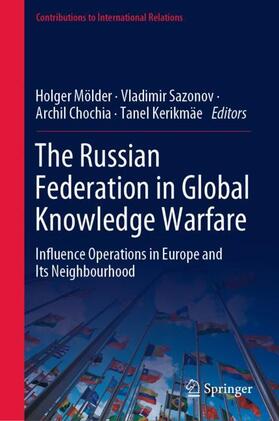 Contributions to International Relations

Holger Mölder · Vladimir Sazonov · Archil Chochia · Tanel Kerikmäe Editors

The Russian Federation in Global Knowledge Warfare

Influence Operations in Europe and Its Neighbourhood

Springer